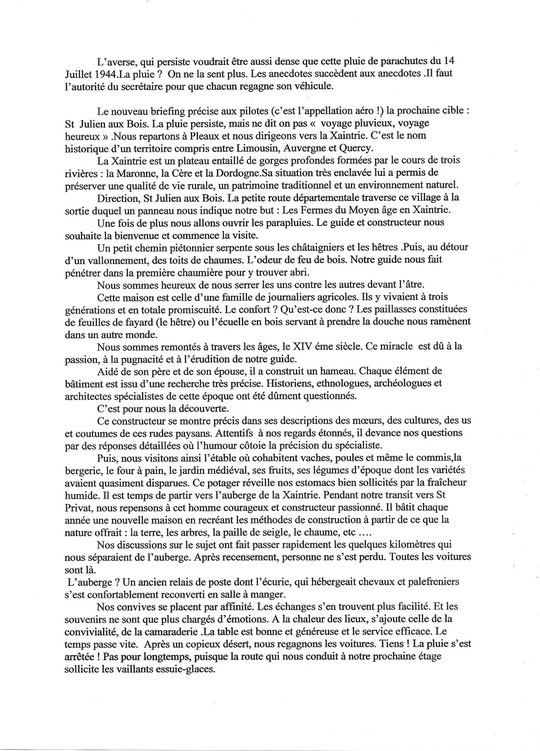 L'averse, qui persiste voudrait être aussi dense que cette pluie de parachutes du 14 Juillet 1944.La pluie ? On ne la sent plus. Les anecdotes succèdent aux anecdotes .Il faut l'autorité du secrétaire pour que chacun regagne son véhicule.

Le nouveau briefing précise aux pilotes (c'est l'appellation aéro !) la prochaine cible : St Julien aux Bois. La pluie persiste, mais ne dit on pas « voyage pluvieux, voyage heureux » .Nous repartons à Pleaux et nous dirigeons vers la Xaintrie. C'est le nom historique d'un territoire compris entre Limousin, Auvergne et Quercy.

La Xaintrie est un plateau entaillé de gorges profondes formées par le cours de trois rivières : la Maronne, la Cère et la Dordogne.Sa situation très enclavée lui a permis de préserver une qualité de vie rurale, un patrimoine traditionnel et un environnement naturel.

Direction, St Julien aux Bois. La petite route départementale traverse ce village à la sortie duquel un panneau nous indique notre but : Les Fermes du Moyen âge en Xaintrie.

Une fois de plus nous allons ouvrir les parapluies. Le guide et constructeur nous souhaite la bienvenue et commence la visite.

Un petit chemin piétonnier serpente sous les châtaigniers et les hêtres .Puis, au détour d'un vallonnement, des toits de chaumes. L'odeur de feu de bois. Notre guide nous fait pénétrer dans la première chaumière pour y trouver abri.

Nous sommes heureux de nous serrer les uns contre les autres devant l'âtre.

Cette maison est celle d'une famille de journaliers agricoles. Ils y vivaient à trois générations et en totale promiscuité. Le confort ? Qu'est-ce donc ? Les paillasses constituées de feuilles de fayard (le hêtre) ou l'écuelle en bois servant à prendre la douche nous ramènent dans un autre monde.

Nous sommes remontés à travers les âges, le XIV éme siècle. Ce miracle est dû à la passion, à la pugnacité et à l'érudition de notre guide.

Aidé de son père et de son épouse, il a construit un hameau. Chaque élément de bâtiment est issu d'une recherche très précise. Historiens, ethnologues, archéologues et architectes spécialistes de cette époque ont été dûment questionnés.

C'est pour nous la découverte.

Ce constructeur se montre précis dans ses descriptions des mœurs, des cultures, des us et coutumes de ces rudes paysans. Attentifs à nos regards étonnés, il devance nos questions par des réponses détaillées où l'humour côtoie la précision du spécialiste.

Puis, nous visitons ainsi l'étable où cohabitent vaches, poules et même le commis,la bergerie, le four à pain, le jardin médiéval, ses fruits, ses légumes d'époque dont les variétés avaient quasiment disparues. Ce potager réveille nos estomacs bien sollicités par la fraîcheur humide. Il est temps de partir vers l'auberge de la Xaintrie. Pendant notre transit vers St Privat, nous repensons à cet homme courageux et constructeur passionné. Il bâtit chaque année une nouvelle maison en recréant les méthodes de construction à partir de ce que la nature offrait : la terre, les arbres, la paille de seigle, le chaume, etc ....

Nos discussions sur le sujet ont fait passer rapidement les quelques kilomètres qui nous séparaient de l'auberge. Après recensement, personne ne s'est perdu. Toutes les voitures sont là.

L'auberge ? Un ancien relais de poste dont l'écurie, qui hébergeait chevaux et palefreniers s'est confortablement reconverti en salle à manger.

Nos convives se placent par affinité. Les échanges s'en trouvent plus facilité. Et les souvenirs ne sont que plus chargés d'émotions. A la chaleur des lieux, s'ajoute celle de la convivialité, de la camaraderie .La table est bonne et généreuse et le service efficace. Le temps passe vite. Après un copieux désert, nous regagnons les voitures. Tiens ! La pluie s'est arrêtée ! Pas pour longtemps, puisque la route qui nous conduit à notre prochaine étage sollicite les vaillants essuie-glaces.